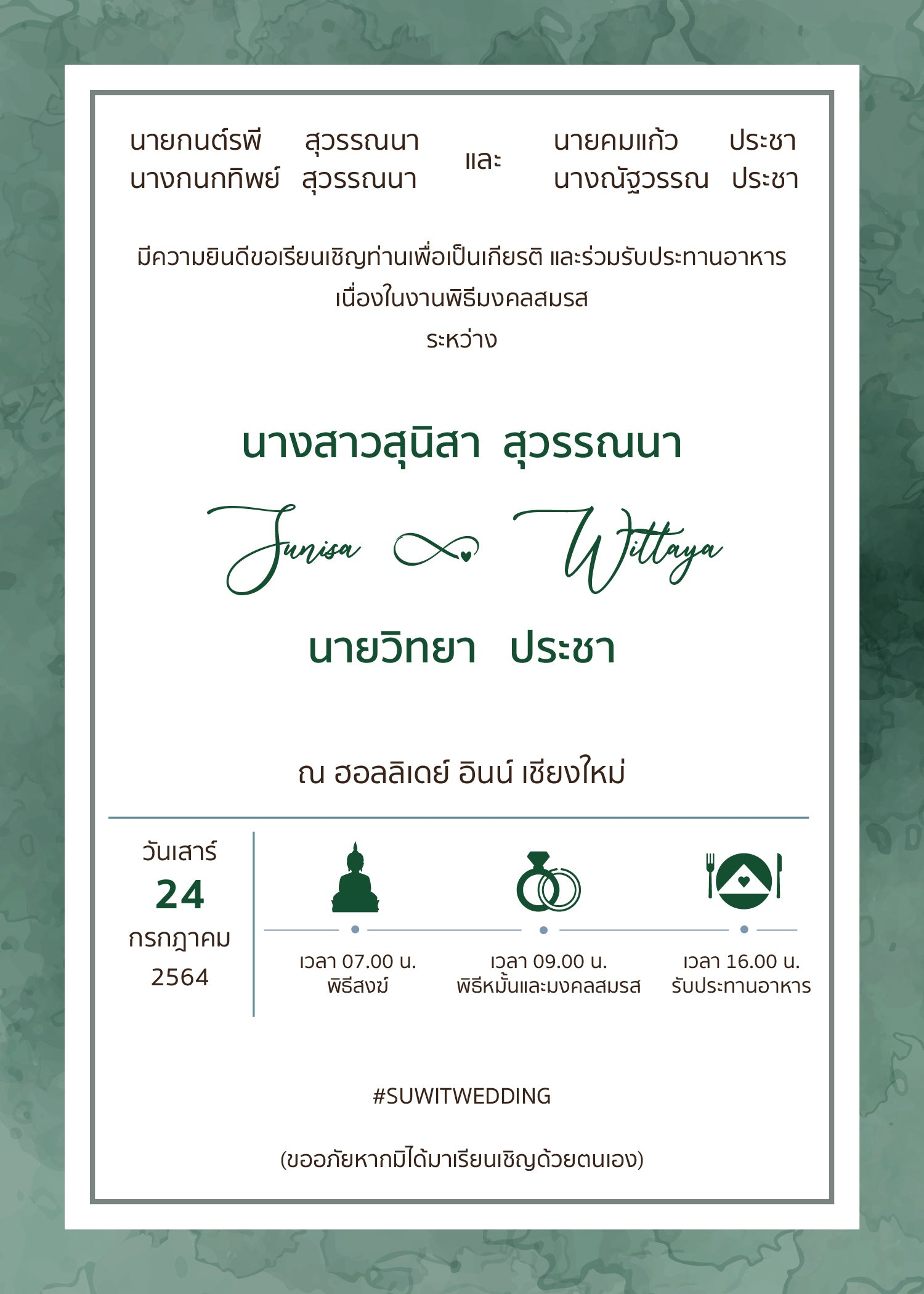 นายกนต์รพี สุวรรณนา
นางกนกทิพย์ สุวรรณนา

และ

นายคมแก้ว ประชา
นางณัฐวรรณ ประชา

มีความยินดีขอเรียนเชิญท่านเพื่อเป็นเกียรติ และร่วมรับประทานอาหาร
เนื่องในงานพิธีมงคลสมรส
ระหว่าง

นางสาวสุนิสา สุวรรณนา

Sunisa Wittaya

นายวิทยา ประชา

ณ ฮอลลิเดย์ อินน์ เชียงใหม่

วันเสาร์
24
กรกฎาคม
2564

เวลา 07.00 น.
พิธีสงฆ์

เวลา 09.00 น.
พิธีหมั้นและมงคลสมรส

เวลา 16.00 น.
รับประทานอาหาร

#SUWITWEDDING

(ขออภัยหากมิได้มาเรียนเชิญด้วยตนเอง)